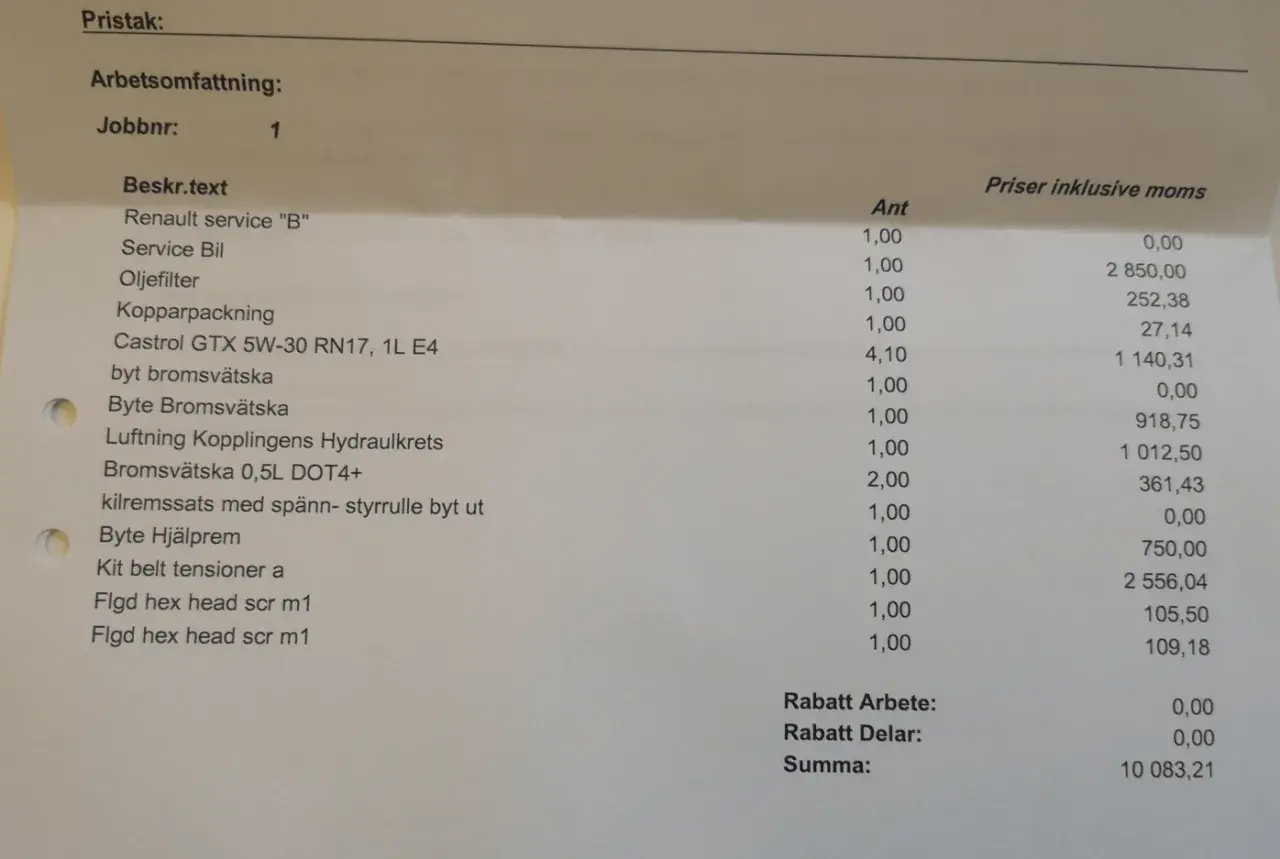 Pristak:

Arbetsomfattning:

Jobbnr: 1

| Beskr.text | Ant | Priser inklusive moms |
|---|---|---|
| Renault service "B" | 1,00 | 0,00 |
| Service Bil | 1,00 | 2 850,00 |
| Oljefilter | 1,00 | 252,38 |
| Kopparpackning | 1,00 | 27,14 |
| Castrol GTX 5W-30 RN17, 1L E4 | 4,10 | 1 140,31 |
| byt bromsvätska | 1,00 | 0,00 |
| Byte Bromsvätska | 1,00 | 918,75 |
| Luftning Kopplingens Hydraulkrets | 1,00 | 1 012,50 |
| Bromsvätska 0,5L DOT4+ | 2,00 | 361,43 |
| kilremssats med spänn- styrrulle byt ut | 1,00 | 0,00 |
| Byte Hjälprem | 1,00 | 750,00 |
| Kit belt tensioner a | 1,00 | 2 556,04 |
| Flgd hex head scr m1 | 1,00 | 105,50 |
| Flgd hex head scr m1 | 1,00 | 109,18 |

Rabatt Arbete: 0,00
Rabatt Delar: 0,00
Summa: 10 083,21